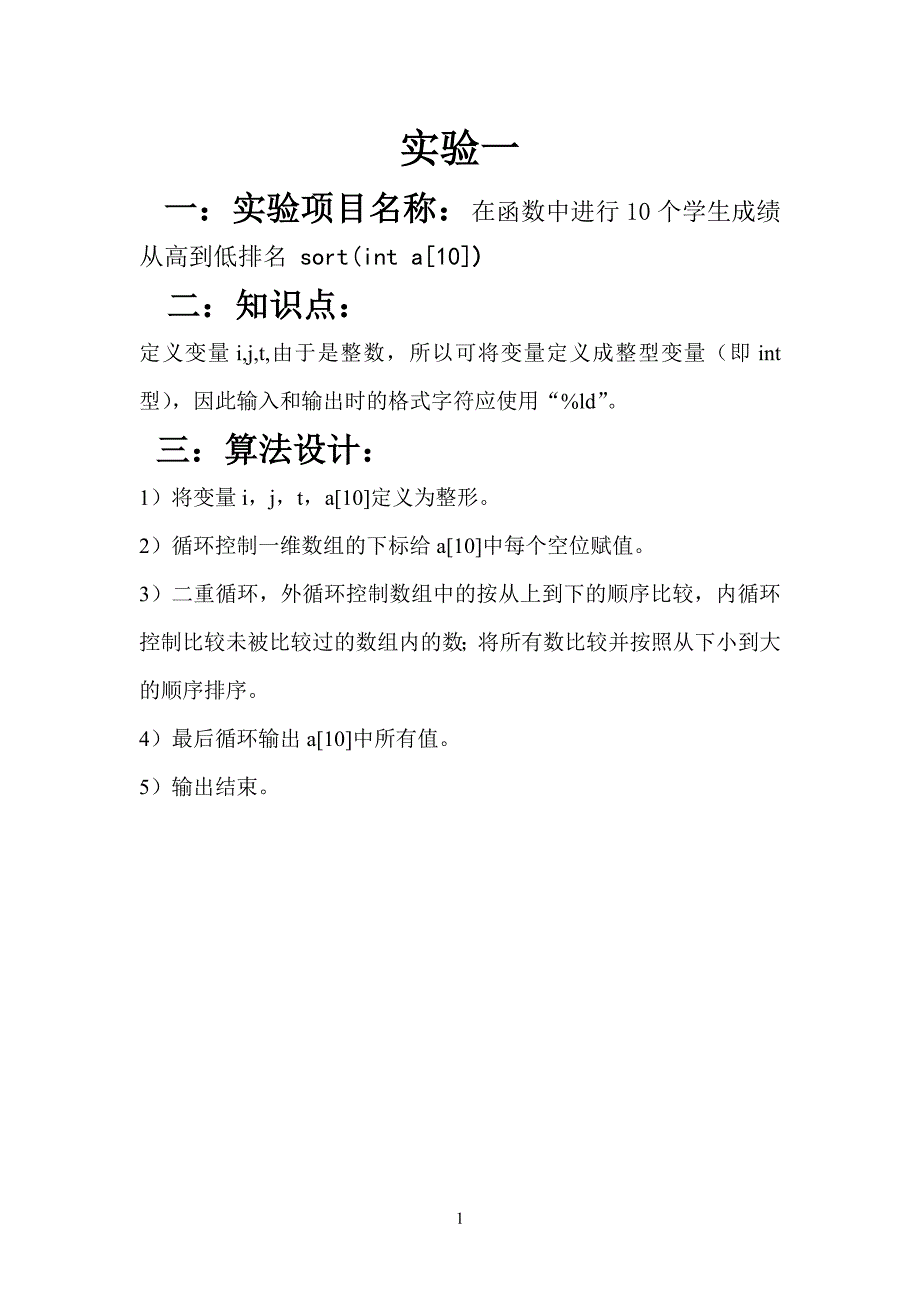 实验一

一：实验项目名称：在函数中进行 10 个学生成绩从高到低排名 sort(int a[10])

二：知识点：

定义变量 i,j,t,由于是整数，所以可将变量定义成整型变量（即 int 型），因此输入和输出时的格式字符应使用“%ld”。

三：算法设计：

1）将变量 i，j，t，a[10]定义为整形。

2）循环控制一维数组的下标给 a[10]中每个空位赋值。

3）二重循环，外循环控制数组中的按从上到下的顺序比较，内循环控制比较未被比较过的数组内的数; 将所有数比较并按照从下小到大的顺序排序。

4）最后循环输出 a[10]中所有值。

5）输出结束。

1